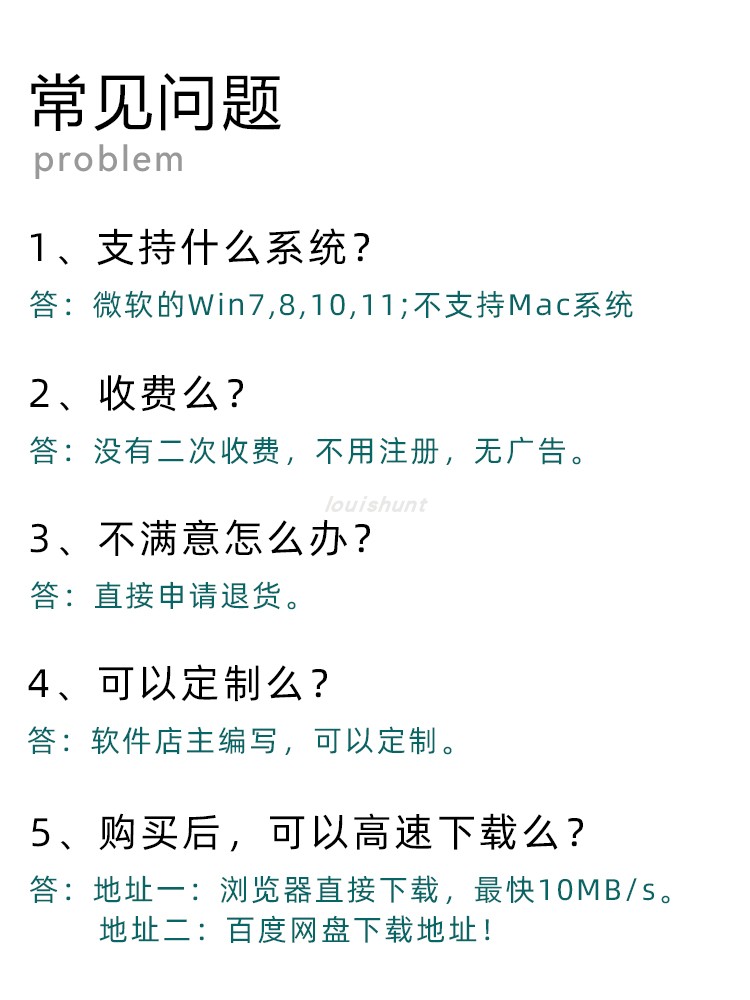 常见问题
problem

1、支持什么系统？
答：微软的Win7,8,10,11;不支持Mac系统

2、收费么？
答：没有二次收费，不用注册，无广告。

louishunt

3、不满意怎么办？
答：直接申请退货。

4、可以定制么？
答：软件店主编写，可以定制。

5、购买后，可以高速下载么？
答：地址一：浏览器直接下载，最快10MB/s。
地址二：百度网盘下载地址！